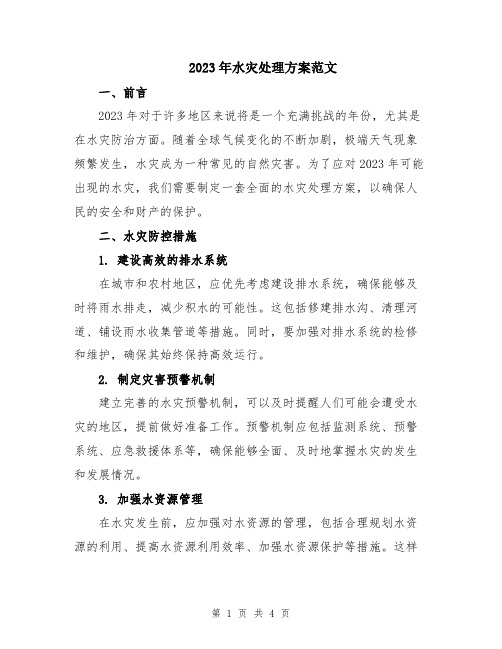 2023年水灾处理方案范文

一、前言

2023年对于许多地区来说将是一个充满挑战的年份，尤其是在水灾防治方面。随着全球气候变化的不断加剧，极端天气现象频繁发生，水灾成为一种常见的自然灾害。为了应对2023年可能出现的水灾，我们需要制定一套全面的水灾处理方案，以确保人民的安全和财产的保护。

二、水灾防控措施

1. 建设高效的排水系统

在城市和农村地区，应优先考虑建设排水系统，确保能够及时将雨水排走，减少积水的可能性。这包括修建排水沟、清理河道、铺设雨水收集管道等措施。同时，要加强对排水系统的检修和维护，确保其始终保持高效运行。

2. 制定灾害预警机制

建立完善的水灾预警机制，可以及时提醒人们可能会遭受水灾的地区，提前做好准备工作。预警机制应包括监测系统、预警系统、应急救援体系等，确保能够全面、及时地掌握水灾的发生和发展情况。

3. 加强水资源管理

在水灾发生前，应加强对水资源的管理，包括合理规划水资源的利用、提高水资源利用效率、加强水资源保护等措施。这样

第 1 页 共 4 页